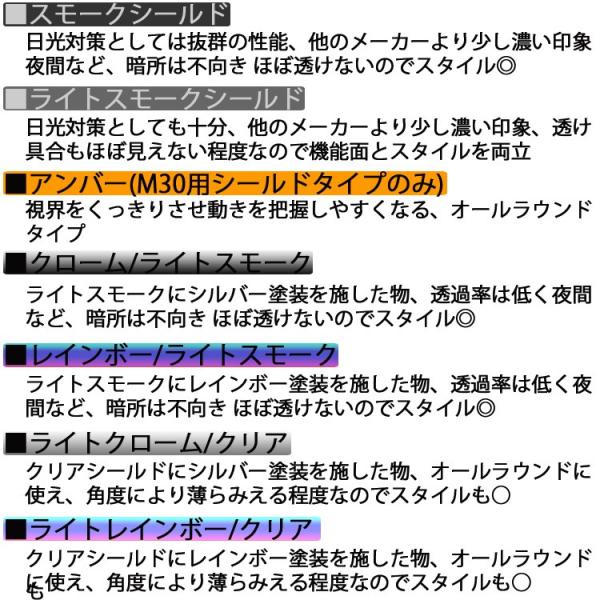 ■スモークシールド
日光対策としては抜群の性能、他のメーカーより少し濃い印象
夜間など、暗所は不向き ほぼ透けないのでスタイル◎

■ライトスモークシールド
日光対策としても十分、他のメーカーより少し濃い印象、透け具合もほぼ見えない程度なので機能面とスタイルを両立

■アンバー(M30用シールドタイプのみ)
視界をくっきりさせ動きを把握しやすくなる、オールラウンドタイプ

■クローム/ライトスモーク
ライトスモークにシルバー塗装を施した物、透過率は低く夜間など、暗所は不向き ほぼ透けないのでスタイル◎

■レインボー/ライトスモーク
ライトスモークにレインボー塗装を施した物、透過率は低く夜間など、暗所は不向き ほぼ透けないのでスタイル◎

■ライトクローム/クリア
クリアシールドにシルバー塗装を施した物、オールラウンドに使え、角度により薄らみえる程度なのでスタイルも○

■ライトレインボー/クリア
クリアシールドにレインボー塗装を施した物、オールラウンドに使え、角度により薄らみえる程度なのでスタイルも○
も